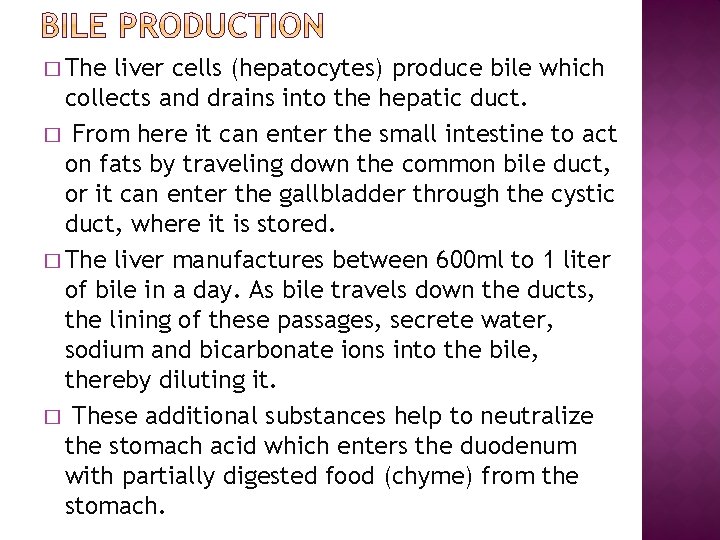 BILE PRODUCTION

□ The liver cells (hepatocytes) produce bile which collects and drains into the hepatic duct.

□ From here it can enter the small intestine to act on fats by traveling down the common bile duct, or it can enter the gallbladder through the cystic duct, where it is stored.

□ The liver manufactures between 600ml to 1 liter of bile in a day. As bile travels down the ducts, the lining of these passages, secrete water, sodium and bicarbonate ions into the bile, thereby diluting it.

□ These additional substances help to neutralize the stomach acid which enters the duodenum with partially digested food (chyme) from the stomach.